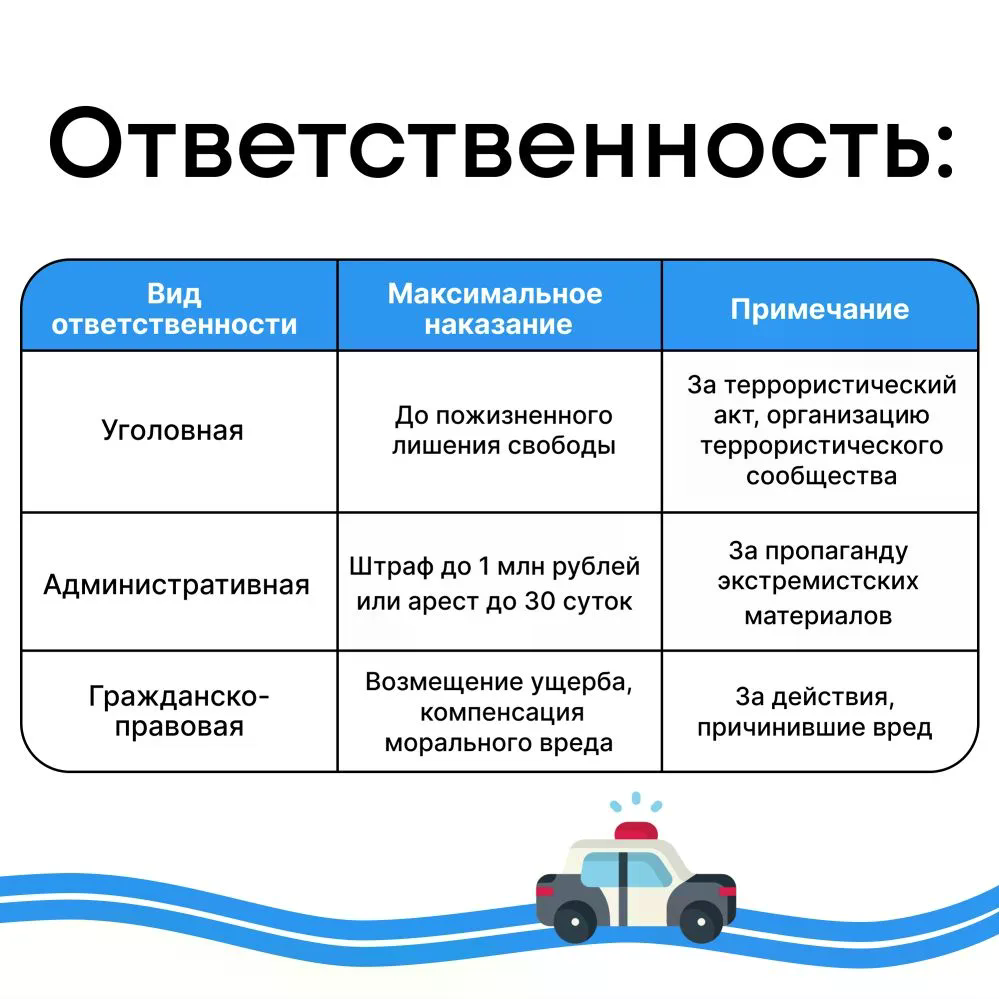 Ответственность:

| Вид ответственности | Максимальное наказание | Примечание |
|---|---|---|
| Уголовная | До пожизненного лишения свободы | За террористический акт, организацию террористического сообщества |
| Административная | Штраф до 1 млн рублей или арест до 30 суток | За пропаганду экстремистских материалов |
| Гражданско-правовая | Возмещение ущерба, компенсация морального вреда | За действия, причинившие вред |